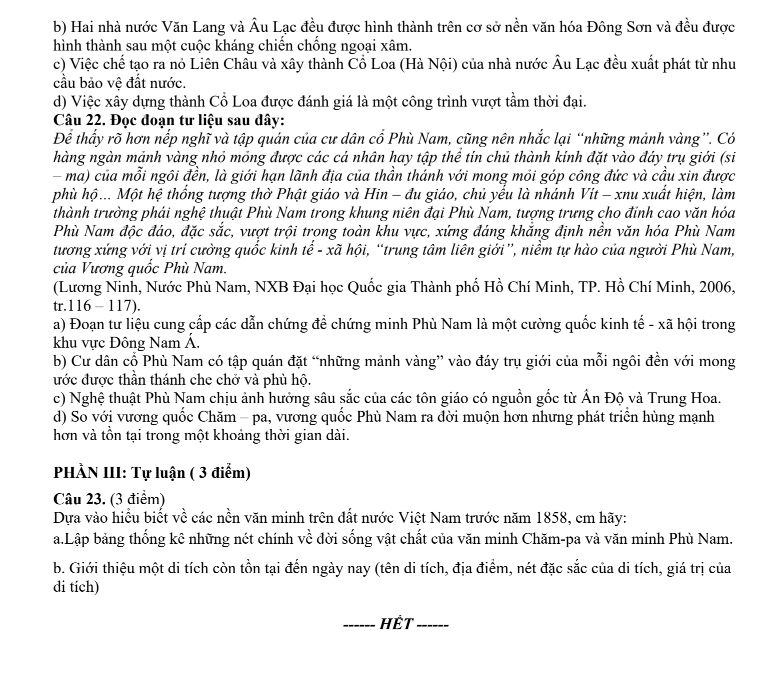 b) Hai nhà nước Văn Lang và Âu Lạc đều được hình thành trên cơ sở nền văn hóa Đông Sơn và đều được hình thành sau một cuộc kháng chiến chống ngoại xâm.
c) Việc chế tạo ra nỏ Liên Châu và xây thành Cổ Loa (Hà Nội) của nhà nước Âu Lạc đều xuất phát từ nhu cầu bảo vệ đất nước.
d) Việc xây dựng thành Cổ Loa được đánh giá là một công trình vượt tầm thời đại.
Câu 22. Đọc đoạn tư liệu sau đây:
Để thấy rõ hơn nếp nghĩ và tập quán của cư dân cổ Phù Nam, cũng nên nhắc lại "những mảnh vàng". Có hàng ngàn mảnh vàng nhỏ mỏng được các cá nhân hay tập thể tín chủ thành kính đặt vào đáy trụ giới (si – ma) của mỗi ngôi đền, là giới hạn lãnh địa của thần thánh với mong mỏi góp công đức và cầu xin được phù hộ... Một hệ thống tượng thờ Phật giáo và Hin – đu giáo, chủ yếu là nhánh Vít – xnu xuất hiện, làm thành trường phái nghệ thuật Phù Nam trong khung niên đại Phù Nam, tượng trưng cho đỉnh cao văn hóa Phù Nam độc đáo, đặc sắc, vượt trội trong toàn khu vực, xứng đáng khẳng định nền văn hóa Phù Nam tương xứng với vị trí cường quốc kinh tế - xã hội, "trung tâm liên giới", niềm tự hào của người Phù Nam, của Vương quốc Phù Nam.
(Lương Ninh, Nước Phù Nam, NXB Đại học Quốc gia Thành phố Hồ Chí Minh, TP. Hồ Chí Minh, 2006, tr.116 – 117).
a) Đoạn tư liệu cung cấp các dẫn chứng để chứng minh Phù Nam là một cường quốc kinh tế - xã hội trong khu vực Đông Nam Á.
b) Cư dân cổ Phù Nam có tập quán đặt "những mảnh vàng" vào đáy trụ giới của mỗi ngôi đền với mong ước được thần thánh che chở và phù hộ.
c) Nghệ thuật Phù Nam chịu ảnh hưởng sâu sắc của các tôn giáo có nguồn gốc từ Ấn Độ và Trung Hoa.
d) So với vương quốc Chăm – pa, vương quốc Phù Nam ra đời muộn hơn nhưng phát triển hùng mạnh hơn và tồn tại trong một khoảng thời gian dài.

PHẦN III: Tự luận ( 3 điểm)
Câu 23. (3 điểm)
Dựa vào hiểu biết về các nền văn minh trên đất nước Việt Nam trước năm 1858, em hãy:
a.Lập bảng thống kê những nét chính về đời sống vật chất của văn minh Chăm-pa và văn minh Phù Nam.
b. Giới thiệu một di tích còn tồn tại đến ngày nay (tên di tích, địa điểm, nét đặc sắc của di tích, giá trị của di tích)

------ HẾT ------